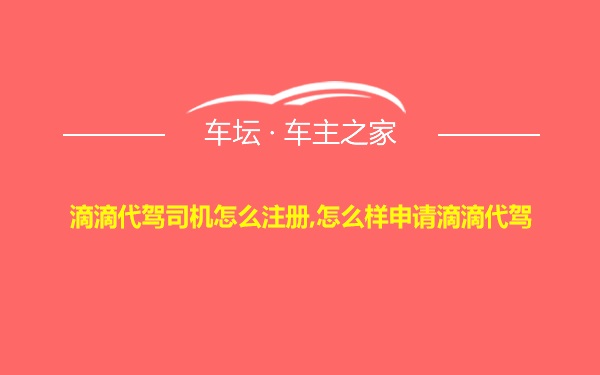 车坛 · 车主之家

滴滴代驾司机怎么注册,怎么样申请滴滴代驾